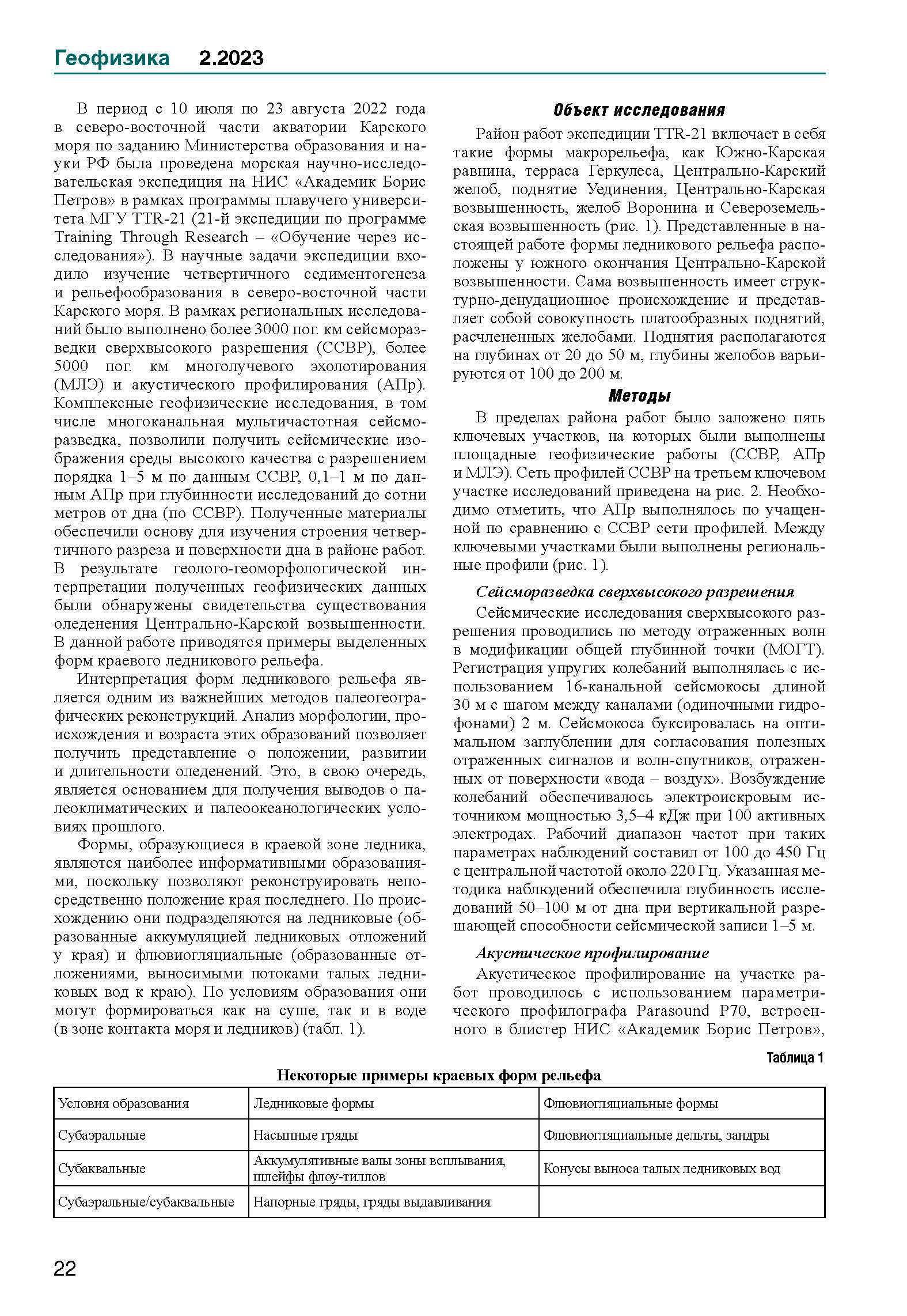 Геофизика 2.2023

В период с 10 июля по 23 августа 2022 года в северо-восточной части акватории Карского моря по заданию Министерства образования и науки РФ была проведена морская научно-исследовательская экспедиция на НИС «Академик Борис Петров» в рамках программы плавучего университета МГУ TTR-21 (21-й экспедиции по программе Training Through Research – «Обучение через исследования»). В научные задачи экспедиции входило изучение четвертичного седиментогенеза и рельефообразования в северо-восточной части Карского моря. В рамках региональных исследований было выполнено более 3000 пог. км сейсморазведки сверхвысокого разрешения (ССВР), более 5000 пог. км многолучевого эхолотирования (МЛЭ) и акустического профилирования (АПр). Комплексные геофизические исследования, в том числе многоканальная мультичастотная сейсморазведка, позволили получить сейсмические изображения среды высокого качества с разрешением порядка 1–5 м по данным ССВР, 0,1–1 м по данным АПр при глубинности исследований до сотни метров от дна (по ССВР). Полученные материалы обеспечили основу для изучения строения четвертичного разреза и поверхности дна в районе работ. В результате геолого-геоморфологической интерпретации полученных геофизических данных были обнаружены свидетельства существования оледенения Центрально-Карской возвышенности. В данной работе приводятся примеры выделенных форм краевого ледникового рельефа.

Интерпретация форм ледникового рельефа является одним из важнейших методов палеогеографических реконструкций. Анализ морфологии, происхождения и возраста этих образований позволяет получить представление о положении, развитии и длительности оледенений. Это, в свою очередь, является основанием для получения выводов о палеоклиматических и палеоокеанологических условиях прошлого.

Формы, образующиеся в краевой зоне ледника, являются наиболее информативными образованиями, поскольку позволяют реконструировать непосредственно положение края последнего. По происхождению они подразделяются на ледниковые (образованные аккумуляцией ледниковых отложений у края) и флювиогляциальные (образованные отложениями, выносимыми потоками талых ледниковых вод к краю). По условиям образования они могут формироваться как на суше, так и в воде (в зоне контакта моря и ледников) (табл. 1).

Объект исследования

Район работ экспедиции TTR-21 включает в себя такие формы макрорельефа, как Южно-Карская равнина, терраса Геркулеса, Центрально-Карский желоб, поднятие Уединения, Центрально-Карская возвышенность, желоб Воронина и Североземельская возвышенность (рис. 1). Представленные в настоящей работе формы ледникового рельефа расположены у южного окончания Центрально-Карской возвышенности. Сама возвышенность имеет структурно-денудационное происхождение и представляет собой совокупность платообразных поднятий, расчлененных желобами. Поднятия располагаются на глубинах от 20 до 50 м, глубины желобов варьируются от 100 до 200 м.

Методы

В пределах района работ было заложено пять ключевых участков, на которых были выполнены площадные геофизические работы (ССВР, АПр и МЛЭ). Сеть профилей ССВР на третьем ключевом участке исследований приведена на рис. 2. Необходимо отметить, что АПр выполнялось по учащенной по сравнению с ССВР сети профилей. Между ключевыми участками были выполнены региональные профили (рис. 1).

Сейсморазведка сверхвысокого разрешения

Сейсмические исследования сверхвысокого разрешения проводились по методу отраженных волн в модификации общей глубинной точки (МОГТ). Регистрация упругих колебаний выполнялась с использованием 16-канальной сейсмокосы длиной 30 м с шагом между каналами (одиночными гидрофонами) 2 м. Сейсмокоса буксировалась на оптимальном заглублении для согласования полезных отраженных сигналов и волн-спутников, отраженных от поверхности «вода – воздух». Возбуждение колебаний обеспечивалось электроискровым источником мощностью 3,5–4 кДж при 100 активных электродах. Рабочий диапазон частот при таких параметрах наблюдений составил от 100 до 450 Гц с центральной частотой около 220 Гц. Указанная методика наблюдений обеспечила глубинность исследований 50–100 м от дна при вертикальной разрешающей способности сейсмической записи 1–5 м.

Акустическое профилирование

Акустическое профилирование на участке работ проводилось с использованием параметрического профилографа Parasound P70, встроенного в блистер НИС «Академик Борис Петров»,

Таблица 1

Некоторые примеры краевых форм рельефа

| Условия образования | Ледниковые формы | Флювиогляциальные формы |
|---|---|---|
| Субаэральные | Насыпные гряды | Флювиогляциальные дельты, зандры |
| Субаквальные | Аккумулятивные валы зоны всплывания, шлейфы флоу-тиллов | Конусы выноса талых ледниковых вод |
| Субаэральные/субаквальные | Напорные гряды, гряды выдавливания | |

22